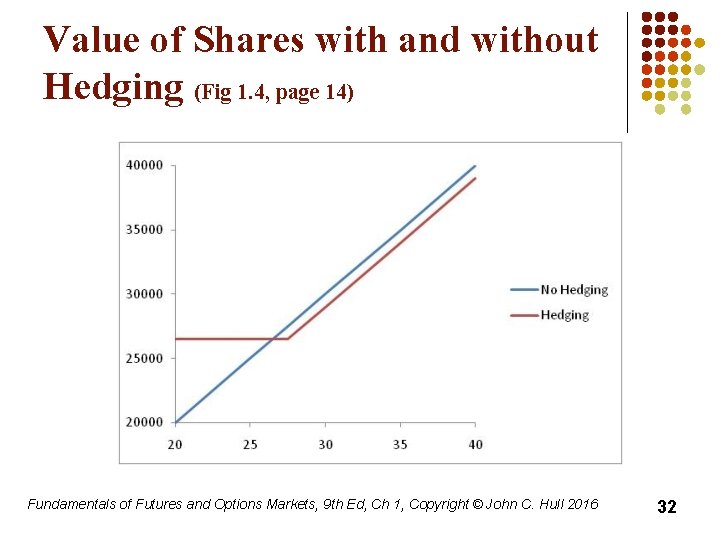 Value of Shares with and without Hedging (Fig 1.4, page 14)

40000
35000
30000
25000
20000
20
25
30
35
40

No Hedging
Hedging

Fundamentals of Futures and Options Markets, 9th Ed, Ch 1, Copyright © John C. Hull 2016

32